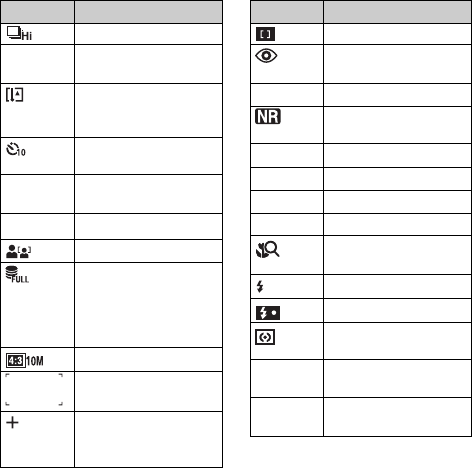 Hi

10

FULL

4:3 10M

NR